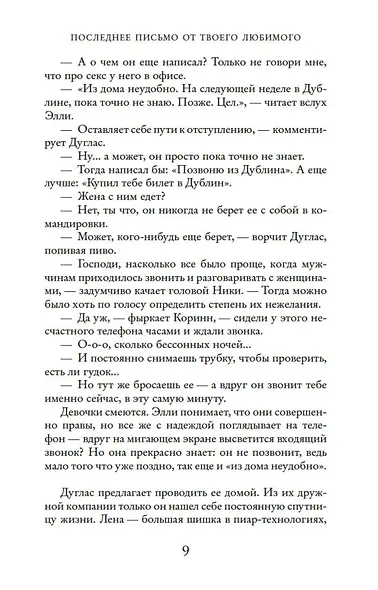 ПОСЛЕДНЕЕ ПИСЬМО ОТ ТВОЕГО ЛЮБИМОГО

— А о чем он еще написал? Только не говори мне, что про секс у него в офисе.

— «Из дома неудобно. На следующей неделе в Дублине, пока точно не знаю. Позже. Цел.», — читает вслух Элли.

— Оставляет себе пути к отступлению, — комментирует Дуглас.

— Ну... а может, он просто пока точно не знает.

— Тогда написал бы: «Позвоню из Дублина». А еще лучше: «Купил тебе билет в Дублин».

— Жена с ним едет?

— Нет, ты что, он никогда не берет ее с собой в командировки.

— Может, кого-нибудь еще берет, — ворчит Дуглас, попивая пиво.

— Господи, насколько все было проще, когда мужчинам приходилось звонить и разговаривать с женщинами, — задумчиво качает головой Ники. — Тогда можно было хоть по голосу определить степень их нежелания.

— Да уж, — фыркает Коринн, — сидели у этого несчастного телефона часами и ждали звонка.

— О-о-о, сколько бессонных ночей...

— И постоянно снимаешь трубку, чтобы проверить, есть ли гудок...

— Но тут же бросаешь ее — а вдруг он звонит тебе именно сейчас, в эту самую минуту.

Девочки смеются. Элли понимает, что они совершенно правы, но все же с надеждой поглядывает на телефон — вдруг на мигающем экране высветится входящий звонок? Но она прекрасно знает: он не позвонит, ведь мало того что уже поздно, так еще и «из дома неудобно».

Дуглас предлагает проводить ее домой. Из их дружной компании только он нашел себе постоянную спутницу жизни. Лена — большая шишка в пиар-технологиях,

9